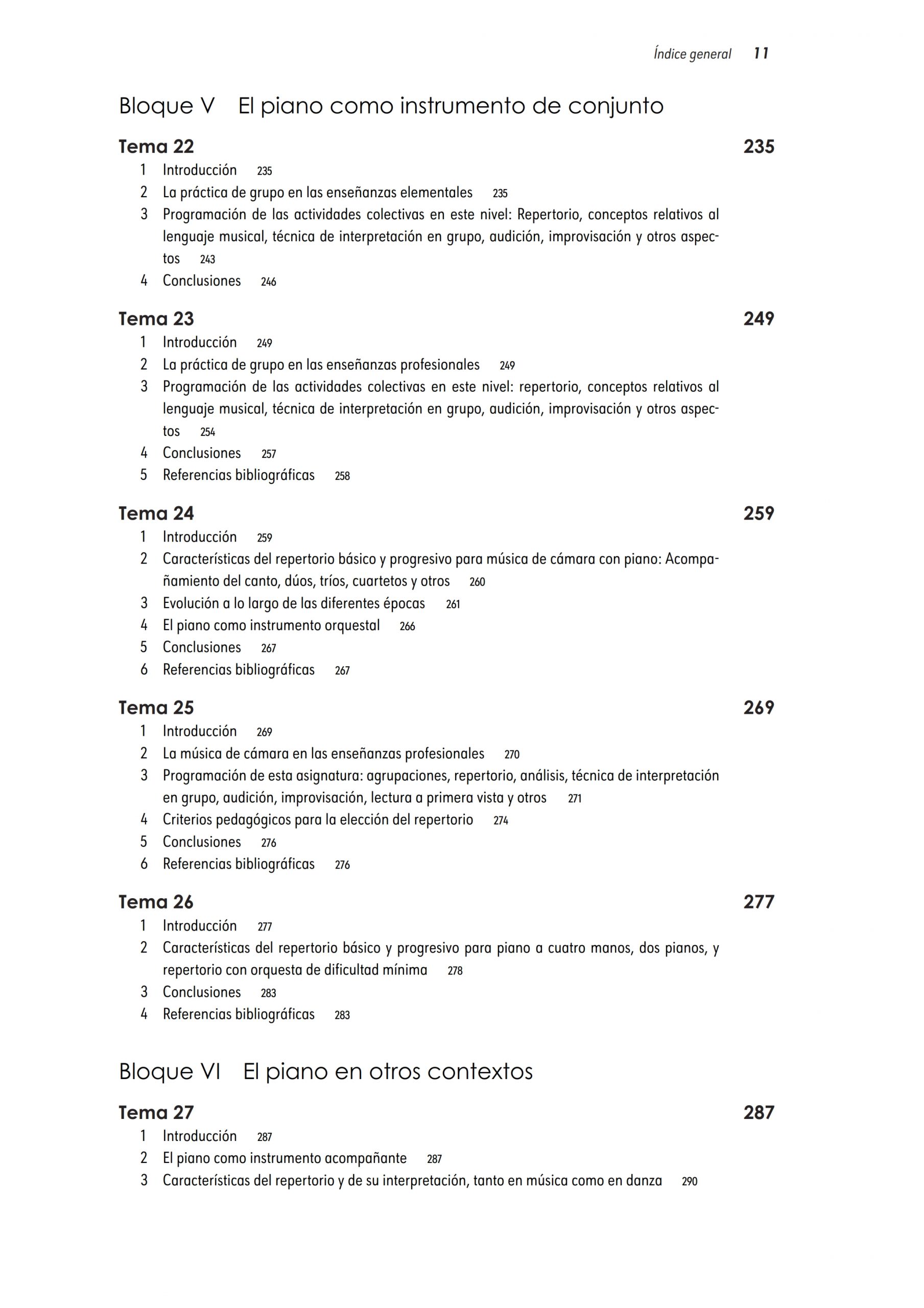 Índice general 11

Bloque V El piano como instrumento de conjunto

Tema 22 235

1 Introducción 235
2 La práctica de grupo en las enseñanzas elementales 235
3 Programación de las actividades colectivas en este nivel: Repertorio, conceptos relativos al lenguaje musical, técnica de interpretación en grupo, audición, improvisación y otros aspectos 243
4 Conclusiones 246

Tema 23 249

1 Introducción 249
2 La práctica de grupo en las enseñanzas profesionales 249
3 Programación de las actividades colectivas en este nivel: repertorio, conceptos relativos al lenguaje musical, técnica de interpretación en grupo, audición, improvisación y otros aspectos 254
4 Conclusiones 257
5 Referencias bibliográficas 258

Tema 24 259

1 Introducción 259
2 Características del repertorio básico y progresivo para música de cámara con piano: Acompañamiento del canto, dúos, tríos, cuartetos y otros 260
3 Evolución a lo largo de las diferentes épocas 261
4 El piano como instrumento orquestal 266
5 Conclusiones 267
6 Referencias bibliográficas 267

Tema 25 269

1 Introducción 269
2 La música de cámara en las enseñanzas profesionales 270
3 Programación de esta asignatura: agrupaciones, repertorio, análisis, técnica de interpretación en grupo, audición, improvisación, lectura a primera vista y otros 271
4 Criterios pedagógicos para la elección del repertorio 274
5 Conclusiones 276
6 Referencias bibliográficas 276

Tema 26 277

1 Introducción 277
2 Características del repertorio básico y progresivo para piano a cuatro manos, dos pianos, y repertorio con orquesta de dificultad mínima 278
3 Conclusiones 283
4 Referencias bibliográficas 283

Bloque VI El piano en otros contextos

Tema 27 287

1 Introducción 287
2 El piano como instrumento acompañante 287
3 Características del repertorio y de su interpretación, tanto en música como en danza 290